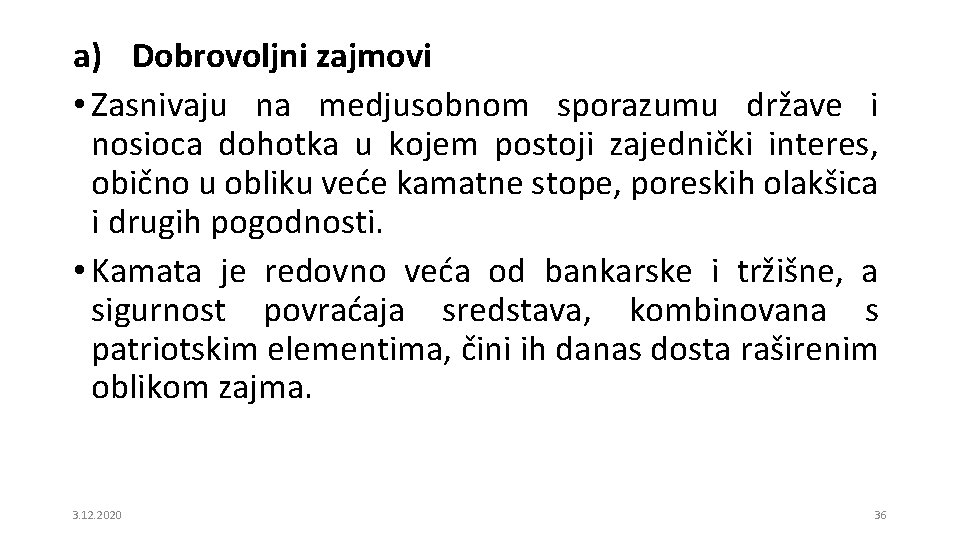 a) Dobrovoljni zajmovi

• Zasnivaju na medjusobnom sporazumu države i nosioca dohotka u kojem postoji zajednički interes, obično u obliku veće kamatne stope, poreskih olakšica i drugih pogodnosti.

• Kamata je redovno veća od bankarske i tržišne, a sigurnost povraćaja sredstava, kombinovana s patriotskim elementima, čini ih danas dosta raširenim oblikom zajma.

3.12.2020

36